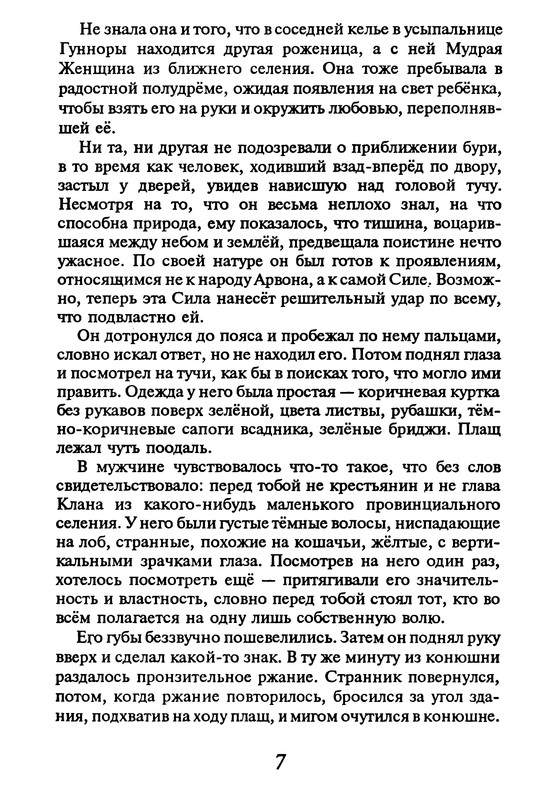 Не знала она и того, что в соседней келье в усыпальнице Гунноры находится другая роженица, а с ней Мудрая Женщина из ближнего селения. Она тоже пребывала в радостной полудрёме, ожидая появления на свет ребёнка, чтобы взять его на руки и окружить любовью, переполнявшей её.

Ни та, ни другая не подозревали о приближении бури, в то время как человек, ходивший взад-вперёд по двору, застыл у дверей, увидев нависшую над головой тучу. Несмотря на то, что он весьма неплохо знал, на что способна природа, ему показалось, что тишина, воцарившаяся между небом и землёй, предвещала поистине нечто ужасное. По своей натуре он был готов к проявлениям, относящимся не к народу Арвона, а к самой Силе. Возможно, теперь эта Сила нанесёт решительный удар по всему, что подвластно ей.

Он дотронулся до пояса и пробежал по нему пальцами, словно искал ответ, но не находил его. Потом поднял глаза и посмотрел на тучи, как бы в поисках того, что могло ими править. Одежда у него была простая — коричневая куртка без рукавов поверх зелёной, цвета листвы, рубашки, тёмно-коричневые сапоги всадника, зелёные бриджи. Плащ лежал чуть поодаль.

В мужчине чувствовалось что-то такое, что без слов свидетельствовало: перед тобой не крестьянин и не глава Клана из какого-нибудь маленького провинциального селения. У него были густые тёмные волосы, ниспадающие на лоб, странные, похожие на кошачьи, жёлтые, с вертикальными зрачками глаза. Посмотрев на него один раз, хотелось посмотреть ещё — притягивали его значительность и властность, словно перед тобой стоял тот, кто во всём полагается на одну лишь собственную волю.

Его губы беззвучно пошевелились. Затем он поднял руку вверх и сделал какой-то знак. В ту же минуту из конюшни раздалось пронзительное ржание. Странник повернулся, потом, когда ржание повторилось, бросился за угол здания, подхватив на ходу плащ, и мигом очутился в конюшне.

7